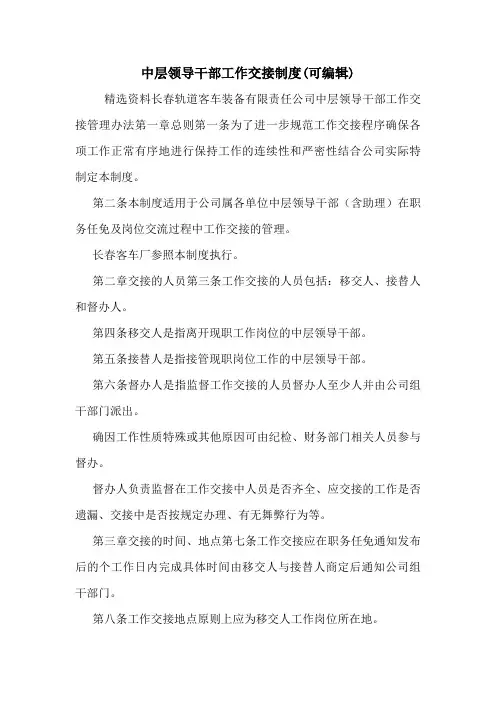 中层领导干部工作交接制度(可编辑)

精选资料长春轨道客车装备有限责任公司中层领导干部工作交接管理办法第一章总则第一条为了进一步规范工作交接程序确保各项工作正常有序地进行保持工作的连续性和严密性结合公司实际特制定本制度。

第二条本制度适用于公司属各单位中层领导干部（含助理）在职务任免及岗位交流过程中工作交接的管理。

长春客车厂参照本制度执行。

第二章交接的人员第三条工作交接的人员包括：移交人、接替人和督办人。

第四条移交人是指离开现职工作岗位的中层领导干部。

第五条接替人是指接管现职岗位工作的中层领导干部。

第六条督办人是指监督工作交接的人员督办人至少人并由公司组干部门派出。

确因工作性质特殊或其他原因可由纪检、财务部门相关人员参与督办。

督办人负责监督在工作交接中人员是否齐全、应交接的工作是否遗漏、交接中是否按规定办理、有无舞弊行为等。

第三章交接的时间、地点第七条工作交接应在职务任免通知发布后的个工作日内完成具体时间由移交人与接替人商定后通知公司组干部门。

第八条工作交接地点原则上应为移交人工作岗位所在地。